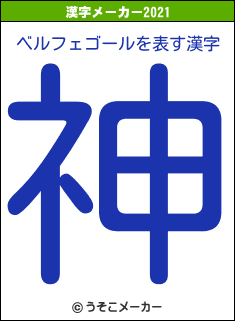 漢字メーカー2021

ベルフェゴールを表す漢字

神

© うそこメーカー